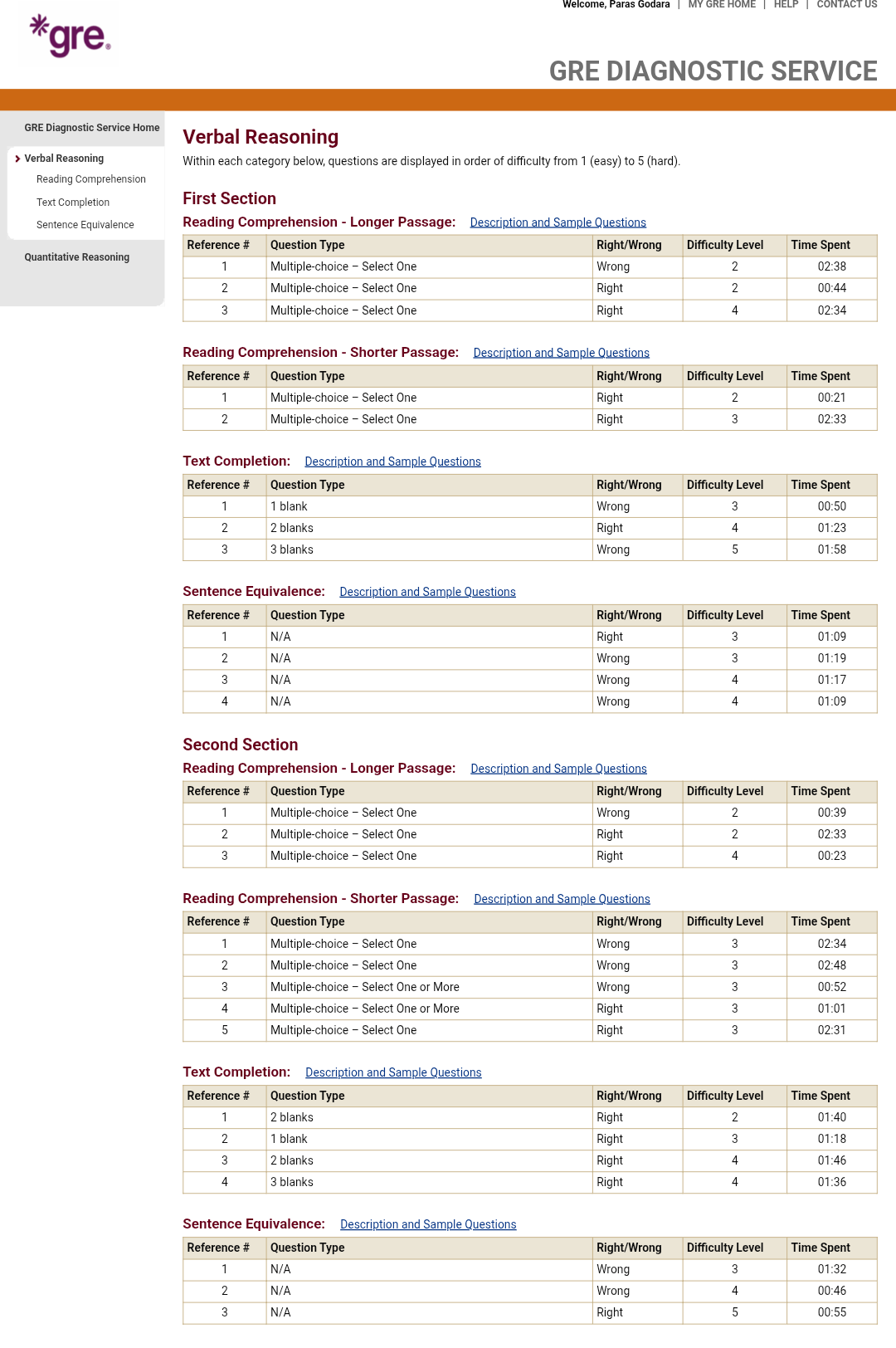 *gre®

Welcome, Paras Godara | MY GRE HOME | HELP | CONTACT US

GRE DIAGNOSTIC SERVICE

GRE Diagnostic Service Home

Verbal Reasoning

Reading Comprehension

Text Completion

Sentence Equivalence

Quantitative Reasoning

Verbal Reasoning

Within each category below, questions are displayed in order of difficulty from 1 (easy) to 5 (hard).

First Section

Reading Comprehension - Longer Passage: Description and Sample Questions

| Reference # | Question Type | Right/Wrong | Difficulty Level | Time Spent |
|---|---|---|---|---|
| 1 | Multiple-choice – Select One | Wrong | 2 | 02:38 |
| 2 | Multiple-choice – Select One | Right | 2 | 00:44 |
| 3 | Multiple-choice – Select One | Right | 4 | 02:34 |

Reading Comprehension - Shorter Passage: Description and Sample Questions

| Reference # | Question Type | Right/Wrong | Difficulty Level | Time Spent |
|---|---|---|---|---|
| 1 | Multiple-choice – Select One | Right | 2 | 00:21 |
| 2 | Multiple-choice – Select One | Right | 3 | 02:33 |

Text Completion: Description and Sample Questions

| Reference # | Question Type | Right/Wrong | Difficulty Level | Time Spent |
|---|---|---|---|---|
| 1 | 1 blank | Wrong | 3 | 00:50 |
| 2 | 2 blanks | Right | 4 | 01:23 |
| 3 | 3 blanks | Wrong | 5 | 01:58 |

Sentence Equivalence: Description and Sample Questions

| Reference # | Question Type | Right/Wrong | Difficulty Level | Time Spent |
|---|---|---|---|---|
| 1 | N/A | Right | 3 | 01:09 |
| 2 | N/A | Wrong | 3 | 01:19 |
| 3 | N/A | Wrong | 4 | 01:17 |
| 4 | N/A | Wrong | 4 | 01:09 |

Second Section

Reading Comprehension - Longer Passage: Description and Sample Questions

| Reference # | Question Type | Right/Wrong | Difficulty Level | Time Spent |
|---|---|---|---|---|
| 1 | Multiple-choice – Select One | Wrong | 2 | 00:39 |
| 2 | Multiple-choice – Select One | Right | 2 | 02:33 |
| 3 | Multiple-choice – Select One | Right | 4 | 00:23 |

Reading Comprehension - Shorter Passage: Description and Sample Questions

| Reference # | Question Type | Right/Wrong | Difficulty Level | Time Spent |
|---|---|---|---|---|
| 1 | Multiple-choice – Select One | Wrong | 3 | 02:34 |
| 2 | Multiple-choice – Select One | Wrong | 3 | 02:48 |
| 3 | Multiple-choice – Select One or More | Wrong | 3 | 00:52 |
| 4 | Multiple-choice – Select One or More | Right | 3 | 01:01 |
| 5 | Multiple-choice – Select One | Right | 3 | 02:31 |

Text Completion: Description and Sample Questions

| Reference # | Question Type | Right/Wrong | Difficulty Level | Time Spent |
|---|---|---|---|---|
| 1 | 2 blanks | Right | 2 | 01:40 |
| 2 | 1 blank | Right | 3 | 01:18 |
| 3 | 2 blanks | Right | 4 | 01:46 |
| 4 | 3 blanks | Right | 4 | 01:36 |

Sentence Equivalence: Description and Sample Questions

| Reference # | Question Type | Right/Wrong | Difficulty Level | Time Spent |
|---|---|---|---|---|
| 1 | N/A | Wrong | 3 | 01:32 |
| 2 | N/A | Wrong | 4 | 00:46 |
| 3 | N/A | Right | 5 | 00:55 |